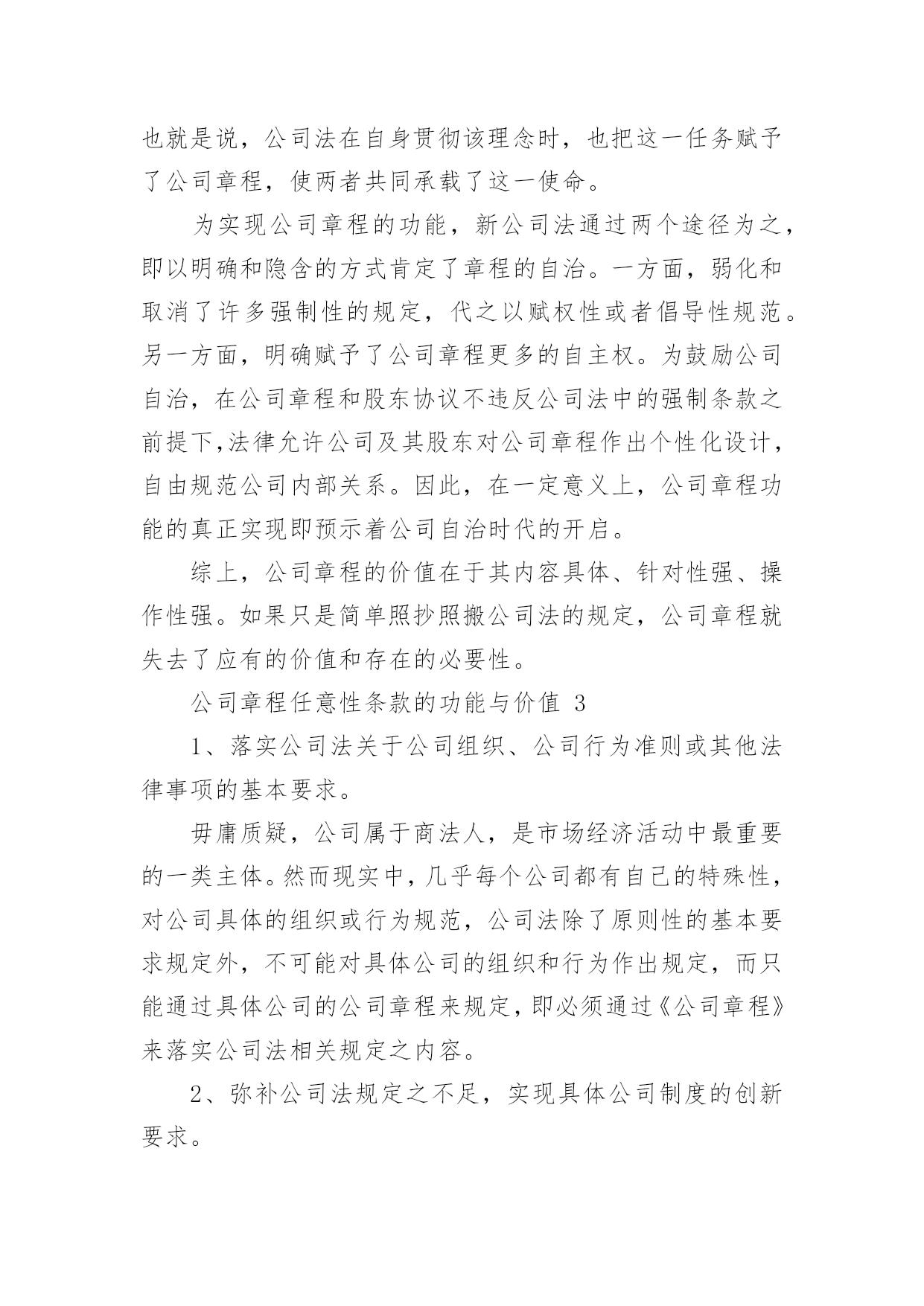 也就是说，公司法在自身贯彻该理念时，也把这一任务赋予了公司章程，使两者共同承载了这一使命。

为实现公司章程的功能，新公司法通过两个途径为之，即以明确和隐含的方式肯定了章程的自治。一方面，弱化和取消了许多强制性的规定，代之以赋权性或者倡导性规范。另一方面，明确赋予了公司章程更多的自主权。为鼓励公司自治，在公司章程和股东协议不违反公司法中的强制条款之前提下,法律允许公司及其股东对公司章程作出个性化设计，自由规范公司内部关系。因此，在一定意义上，公司章程功能的真正实现即预示着公司自治时代的开启。

综上，公司章程的价值在于其内容具体、针对性强、操作性强。如果只是简单照抄照搬公司法的规定，公司章程就失去了应有的价值和存在的必要性。

公司章程任意性条款的功能与价值 3

1、落实公司法关于公司组织、公司行为准则或其他法律事项的基本要求。

毋庸质疑，公司属于商法人，是市场经济活动中最重要的一类主体。然而现实中，几乎每个公司都有自己的特殊性，对公司具体的组织或行为规范，公司法除了原则性的基本要求规定外，不可能对具体公司的组织和行为作出规定，而只能通过具体公司的公司章程来规定，即必须通过《公司章程》来落实公司法相关规定之内容。

2、弥补公司法规定之不足，实现具体公司制度的创新要求。